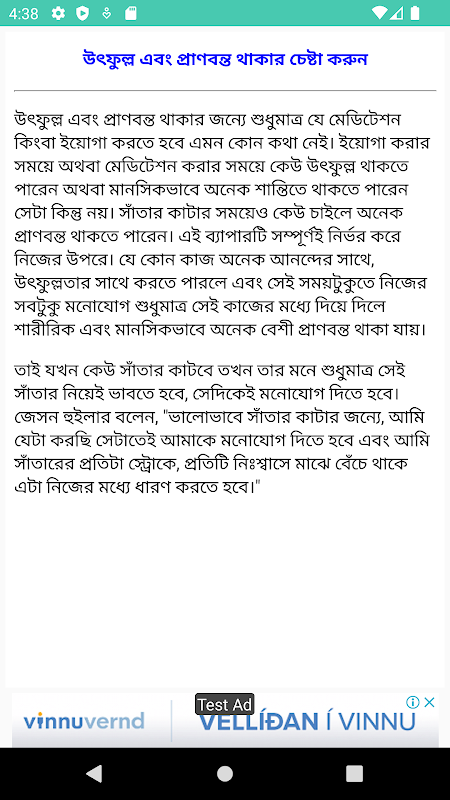 4:38

উৎফুল্ল এবং প্রাণবন্ত থাকার চেষ্টা করুন

উৎফুল্ল এবং প্রাণবন্ত থাকার জন্যে শুধুমাত্র যে মেডিটেশন কিংবা ইয়োগা করতে হবে এমন কোন কথা নেই। ইয়োগা করার সময়ে অথবা মেডিটেশন করার সময়ে কেউ উৎফুল্ল থাকতে পারেন অথবা মানসিকভাবে অনেক শান্তিতে থাকতে পারেন সেটা কিন্তু নয়। সাঁতার কাটার সময়েও কেউ চাইলে অনেক প্রাণবন্ত থাকতে পারেন। এই ব্যাপারটি সম্পূর্ণই নির্ভর করে নিজের উপরে। যে কোন কাজ অনেক আনন্দের সাথে, উৎফুল্লতার সাথে করতে পারলে এবং সেই সময়টুকুতে নিজের সবটুকু মনোযোগ শুধুমাত্র সেই কাজের মধ্যে দিয়ে দিলে শারীরিক এবং মানসিকভাবে অনেক বেশী প্রাণবন্ত থাকা যায়।

তাই যখন কেউ সাঁতার কাটবে তখন তার মনে শুধুমাত্র সেই সাঁতার নিয়েই ভাবতে হবে, সেদিকেই মনোযোগ দিতে হবে। জেসন হুইলার বলেন, "ভালোভাবে সাঁতার কাটার জন্যে, আমি যেটা করছি সেটাতেই আমাকে মনোযোগ দিতে হবে এবং আমি সাঁতারের প্রতিটা স্ট্রোকে, প্রতিটি নিঃশ্বাসে মাঝে বেঁচে থাকে এটা নিজের মধ্যে ধারণ করতে হবে।"

vinnuvernd Test Ad VELLÍÐAN Í VINNU